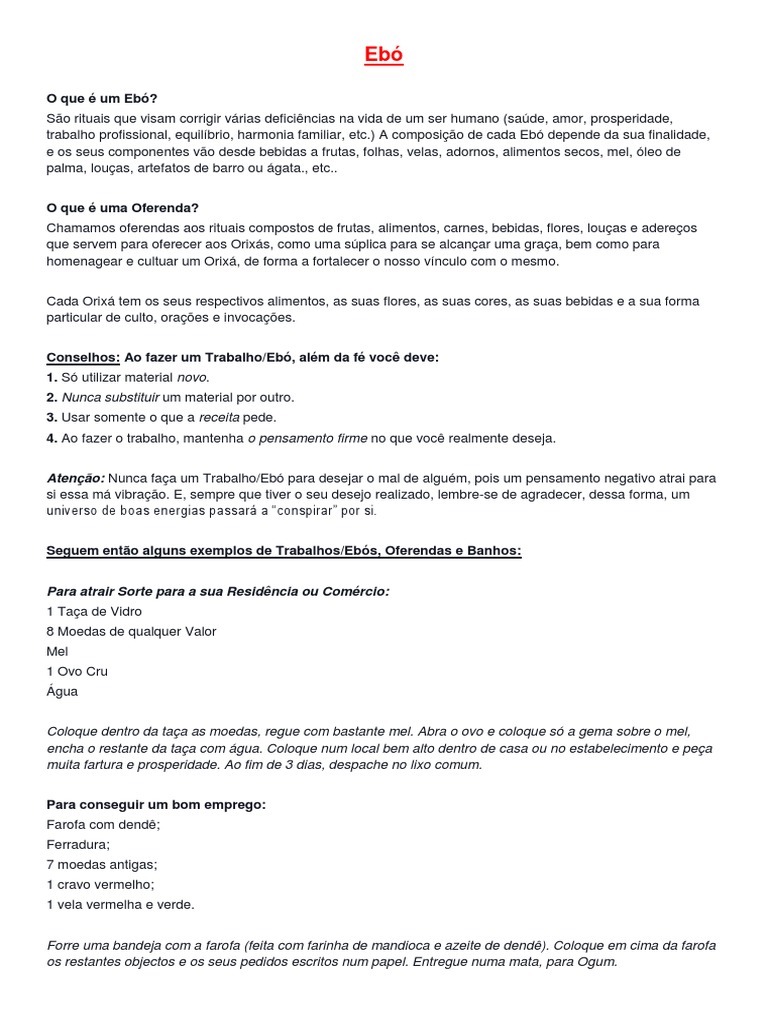 Ebó

O que é um Ebó?
São rituais que visam corrigir várias deficiências na vida de um ser humano (saúde, amor, prosperidade, trabalho profissional, equilíbrio, harmonia familiar, etc.) A composição de cada Ebó depende da sua finalidade, e os seus componentes vão desde bebidas a frutas, folhas, velas, adornos, alimentos secos, mel, óleo de palma, louças, artefatos de barro ou ágata., etc..

O que é uma Oferenda?
Chamamos oferendas aos rituais compostos de frutas, alimentos, carnes, bebidas, flores, louças e adereços que servem para oferecer aos Orixás, como uma súplica para se alcançar uma graça, bem como para homenagear e cultuar um Orixá, de forma a fortalecer o nosso vínculo com o mesmo.

Cada Orixá tem os seus respectivos alimentos, as suas flores, as suas cores, as suas bebidas e a sua forma particular de culto, orações e invocações.

Conselhos: Ao fazer um Trabalho/Ebó, além da fé você deve:
1. Só utilizar material novo.
2. Nunca substituir um material por outro.
3. Usar somente o que a receita pede.
4. Ao fazer o trabalho, mantenha o pensamento firme no que você realmente deseja.

Atenção: Nunca faça um Trabalho/Ebó para desejar o mal de alguém, pois um pensamento negativo atrai para si essa má vibração. E, sempre que tiver o seu desejo realizado, lembre-se de agradecer, dessa forma, um universo de boas energias passará a "conspirar" por si.

Seguem então alguns exemplos de Trabalhos/Ebós, Oferendas e Banhos:

Para atrair Sorte para a sua Residência ou Comércio:
1 Taça de Vidro
8 Moedas de qualquer Valor
Mel
1 Ovo Cru
Água

Coloque dentro da taça as moedas, regue com bastante mel. Abra o ovo e coloque só a gema sobre o mel, encha o restante da taça com água. Coloque num local bem alto dentro de casa ou no estabelecimento e peça muita fartura e prosperidade. Ao fim de 3 dias, despache no lixo comum.

Para conseguir um bom emprego:
Farofa com dendê;
Ferradura;
7 moedas antigas;
1 cravo vermelho;
1 vela vermelha e verde.

Forre uma bandeja com a farofa (feita com farinha de mandioca e azeite de dendê). Coloque em cima da farofa os restantes objectos e os seus pedidos escritos num papel. Entregue numa mata, para Ogum.